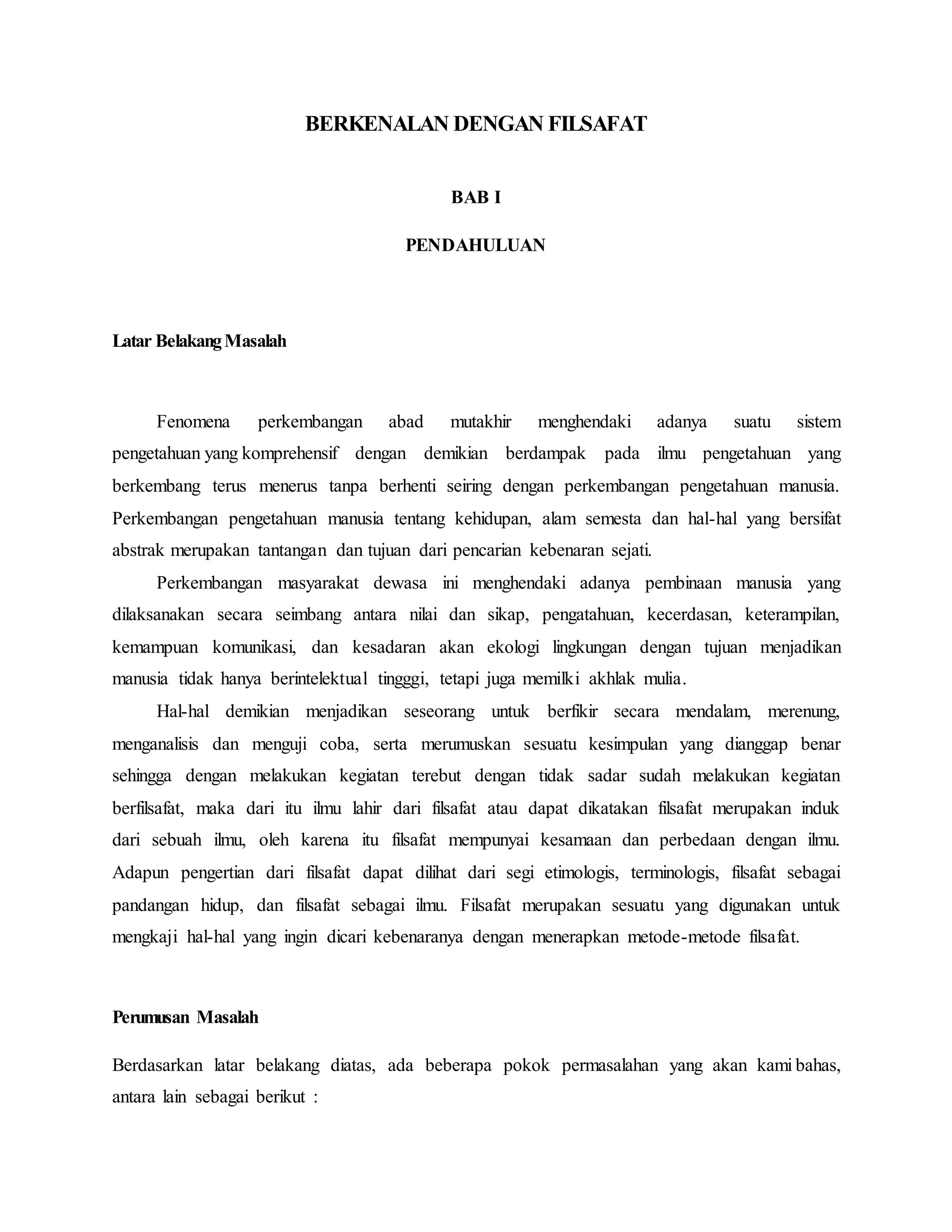 BERKENALAN DENGAN FILSAFAT

BAB I

PENDAHULUAN

Latar Belakang Masalah

Fenomena perkembangan abad mutakhir menghendaki adanya suatu sistem pengetahuan yang komprehensif dengan demikian berdampak pada ilmu pengetahuan yang berkembang terus menerus tanpa berhenti seiring dengan perkembangan pengetahuan manusia. Perkembangan pengetahuan manusia tentang kehidupan, alam semesta dan hal-hal yang bersifat abstrak merupakan tantangan dan tujuan dari pencarian kebenaran sejati.

Perkembangan masyarakat dewasa ini menghendaki adanya pembinaan manusia yang dilaksanakan secara seimbang antara nilai dan sikap, pengatahuan, kecerdasan, keterampilan, kemampuan komunikasi, dan kesadaran akan ekologi lingkungan dengan tujuan menjadikan manusia tidak hanya berintelektual tingggi, tetapi juga memilki akhlak mulia.

Hal-hal demikian menjadikan seseorang untuk berfikir secara mendalam, merenung, menganalisis dan menguji coba, serta merumuskan sesuatu kesimpulan yang dianggap benar sehingga dengan melakukan kegiatan terebut dengan tidak sadar sudah melakukan kegiatan berfilsafat, maka dari itu ilmu lahir dari filsafat atau dapat dikatakan filsafat merupakan induk dari sebuah ilmu, oleh karena itu filsafat mempunyai kesamaan dan perbedaan dengan ilmu. Adapun pengertian dari filsafat dapat dilihat dari segi etimologis, terminologis, filsafat sebagai pandangan hidup, dan filsafat sebagai ilmu. Filsafat merupakan sesuatu yang digunakan untuk mengkaji hal-hal yang ingin dicari kebenaranya dengan menerapkan metode-metode filsafat.

Perumusan Masalah

Berdasarkan latar belakang diatas, ada beberapa pokok permasalahan yang akan kami bahas, antara lain sebagai berikut :